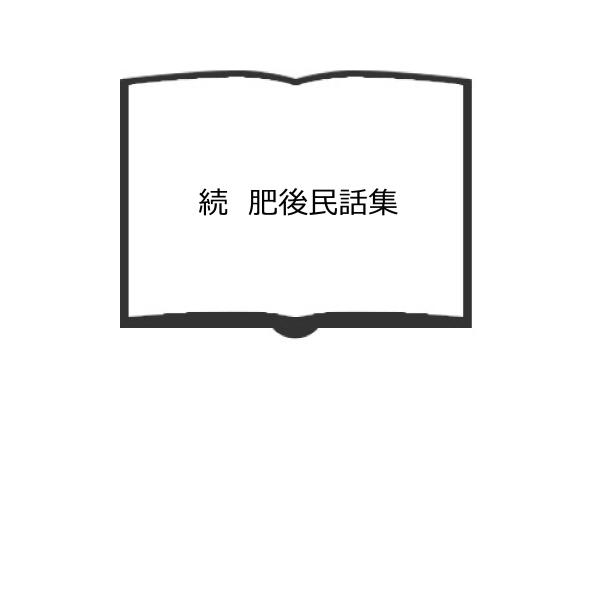 続　肥後民話集